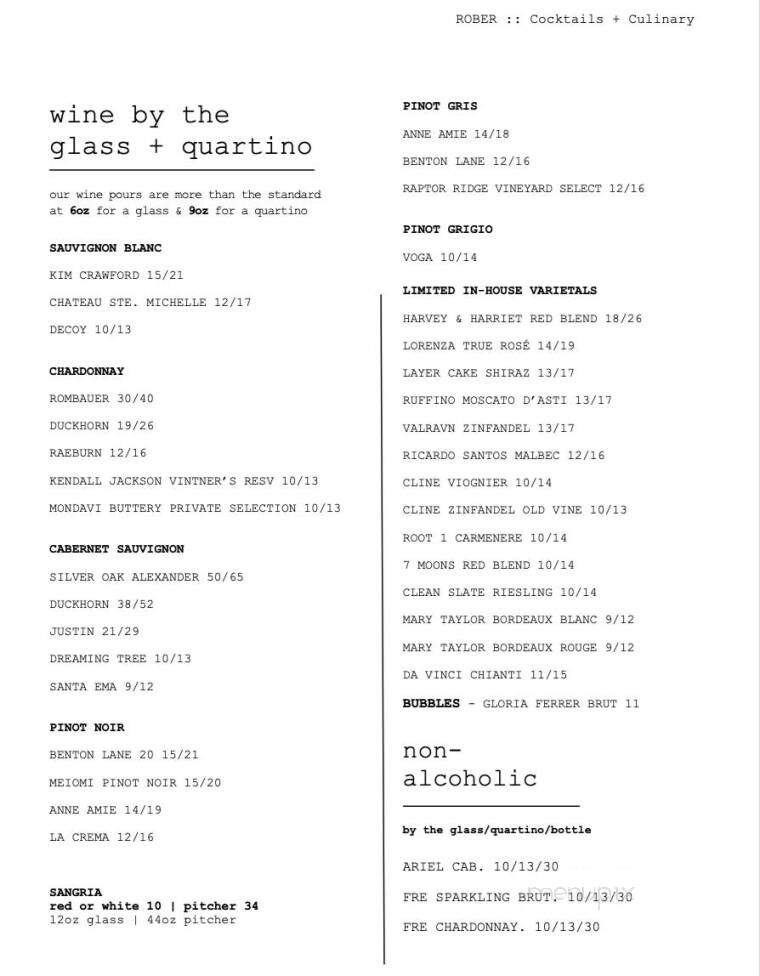 ROBER :: Cocktails + Culinary

wine by the glass + quartino

our wine pours are more than the standard at 6oz for a glass & 9oz for a quartino

SAUVIGNON BLANC

KIM CRAWFORD 15/21

CHATEAU STE. MICHELLE 12/17

DECOY 10/13

CHARDONNAY

ROMBAUER 30/40

DUCKHORN 19/26

RAEBURN 12/16

KENDALL JACKSON VINTNER'S RESV 10/13

MONDAVI BUTTERY PRIVATE SELECTION 10/13

CABERNET SAUVIGNON

SILVER OAK ALEXANDER 50/65

DUCKHORN 38/52

JUSTIN 21/29

DREAMING TREE 10/13

SANTA EMA 9/12

PINOT NOIR

BENTON LANE 20 15/21

MEIOMI PINOT NOIR 15/20

ANNE AMIE 14/19

LA CREMA 12/16

SANGRIA
red or white 10 | pitcher 34
12oz glass | 44oz pitcher

PINOT GRIS

ANNE AMIE 14/18

BENTON LANE 12/16

RAPTOR RIDGE VINEYARD SELECT 12/16

PINOT GRIGIO

VOGA 10/14

LIMITED IN-HOUSE VARIETALS

HARVEY & HARRIET RED BLEND 18/26

LORENZA TRUE ROSÉ 14/19

LAYER CAKE SHIRAZ 13/17

RUFFINO MOSCATO D'ASTI 13/17

VALRAVN ZINFANDEL 13/17

RICARDO SANTOS MALBEC 12/16

CLINE VIOGNIER 10/14

CLINE ZINFANDEL OLD VINE 10/13

ROOT 1 CARMENERE 10/14

7 MOONS RED BLEND 10/14

CLEAN SLATE RIESLING 10/14

MARY TAYLOR BORDEAUX BLANC 9/12

MARY TAYLOR BORDEAUX ROUGE 9/12

DA VINCI CHIANTI 11/15

BUBBLES - GLORIA FERRER BRUT 11

non-alcoholic

by the glass/quartino/bottle

ARIEL CAB. 10/13/30

FRE SPARKLING BRUT. 10/13/30

FRE CHARDONNAY. 10/13/30